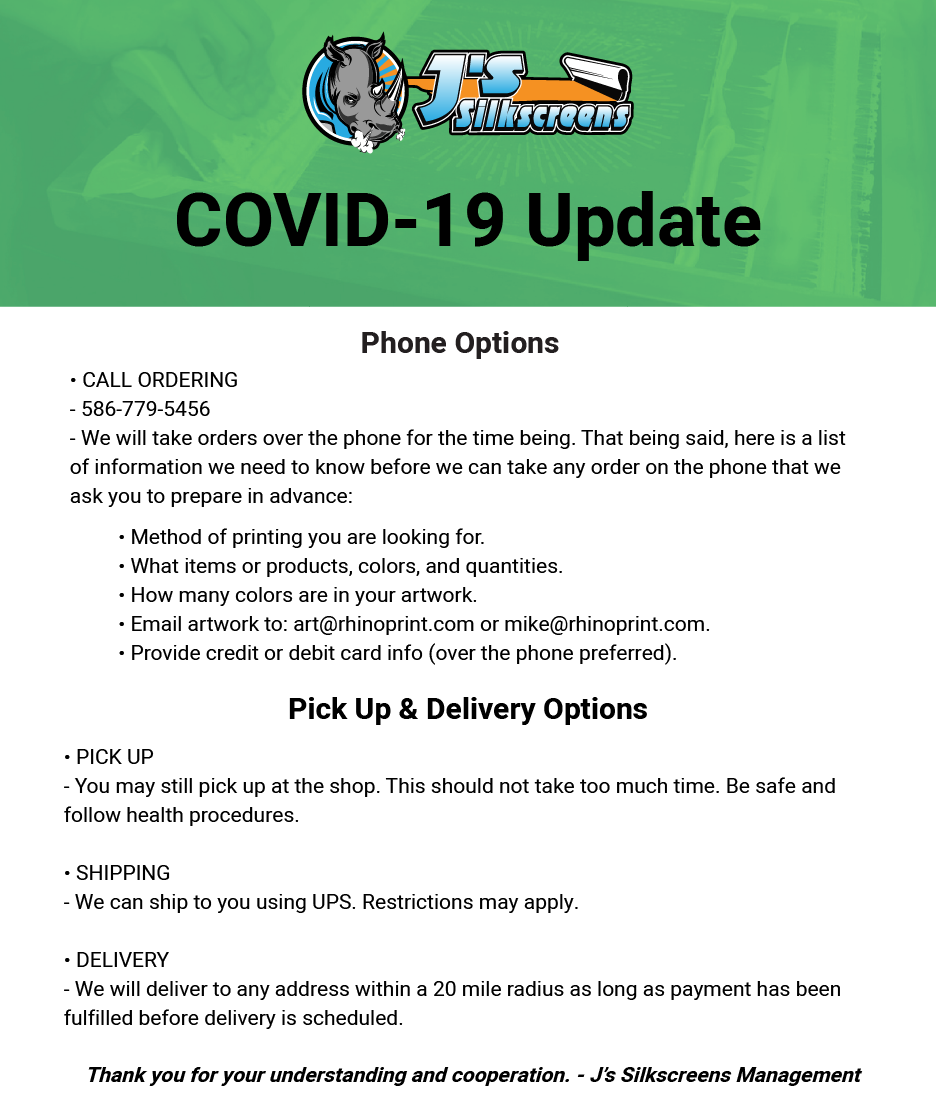 J's Silkscreens

COVID-19 Update

Phone Options

• CALL ORDERING
- 586-779-5456
- We will take orders over the phone for the time being. That being said, here is a list of information we need to know before we can take any order on the phone that we ask you to prepare in advance:

• Method of printing you are looking for.
• What items or products, colors, and quantities.
• How many colors are in your artwork.
• Email artwork to: art@rhinoprint.com or mike@rhinoprint.com.
• Provide credit or debit card info (over the phone preferred).

Pick Up & Delivery Options

• PICK UP
- You may still pick up at the shop. This should not take too much time. Be safe and follow health procedures.

• SHIPPING
- We can ship to you using UPS. Restrictions may apply.

• DELIVERY
- We will deliver to any address within a 20 mile radius as long as payment has been fulfilled before delivery is scheduled.

Thank you for your understanding and cooperation. - J's Silkscreens Management